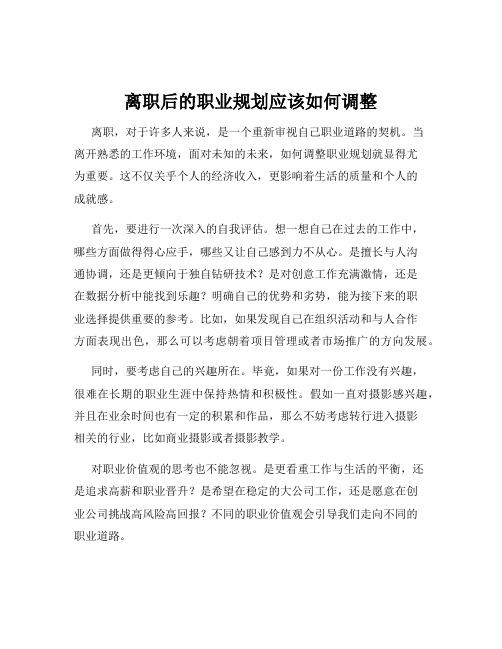 离职后的职业规划应该如何调整

离职，对于许多人来说，是一个重新审视自己职业道路的契机。当离开熟悉的工作环境，面对未知的未来，如何调整职业规划就显得尤为重要。这不仅关乎个人的经济收入，更影响着生活的质量和个人的成就感。

首先，要进行一次深入的自我评估。想一想自己在过去的工作中，哪些方面做得得心应手，哪些又让自己感到力不从心。是擅长与人沟通协调，还是更倾向于独自钻研技术？是对创意工作充满激情，还是在数据分析中能找到乐趣？明确自己的优势和劣势，能为接下来的职业选择提供重要的参考。比如，如果发现自己在组织活动和与人合作方面表现出色，那么可以考虑朝着项目管理或者市场推广的方向发展。

同时，要考虑自己的兴趣所在。毕竟，如果对一份工作没有兴趣，很难在长期的职业生涯中保持热情和积极性。假如一直对摄影感兴趣，并且在业余时间也有一定的积累和作品，那么不妨考虑转行进入摄影相关的行业，比如商业摄影或者摄影教学。

对职业价值观的思考也不能忽视。是更看重工作与生活的平衡，还是追求高薪和职业晋升？是希望在稳定的大公司工作，还是愿意在创业公司挑战高风险高回报？不同的职业价值观会引导我们走向不同的职业道路。